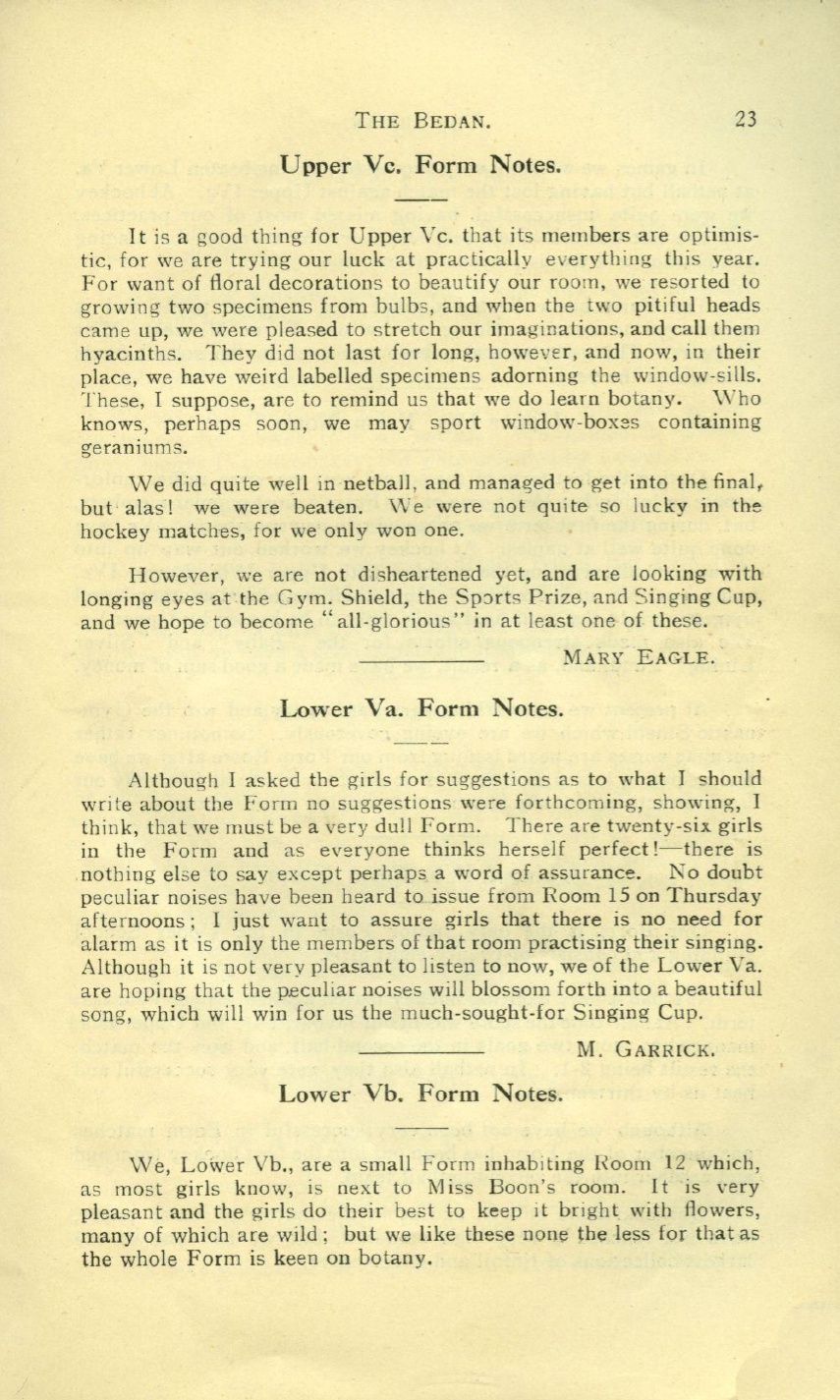 THE BEDAN. 23

Upper Vc. Form Notes.

It is a good thing for Upper Vc. that its members are optimistic, for we are trying our luck at practically everything this year. For want of floral decorations to beautify our room, we resorted to growing two specimens from bulbs, and when the two pitiful heads came up, we were pleased to stretch our imaginations, and call them hyacinths. They did not last for long, however, and now, in their place, we have weird labelled specimens adorning the window-sills. These, I suppose, are to remind us that we do learn botany. Who knows, perhaps soon, we may sport window-boxes containing geraniums.

We did quite well in netball, and managed to get into the final, but alas! we were beaten. We were not quite so lucky in the hockey matches, for we only won one.

However, we are not disheartened yet, and are looking with longing eyes at the Gym. Shield, the Sports Prize, and Singing Cup, and we hope to become "all-glorious" in at least one of these.

MARY EAGLE.

Lower Va. Form Notes.

Although I asked the girls for suggestions as to what I should write about the Form no suggestions were forthcoming, showing, I think, that we must be a very dull Form. There are twenty-six girls in the Form and as everyone thinks herself perfect!—there is nothing else to say except perhaps a word of assurance. No doubt peculiar noises have been heard to issue from Room 15 on Thursday afternoons; I just want to assure girls that there is no need for alarm as it is only the members of that room practising their singing. Although it is not very pleasant to listen to now, we of the Lower Va. are hoping that the peculiar noises will blossom forth into a beautiful song, which will win for us the much-sought-for Singing Cup.

M. GARRICK.

Lower Vb. Form Notes.

We, Lower Vb., are a small Form inhabiting Room 12 which, as most girls know, is next to Miss Boon's room. It is very pleasant and the girls do their best to keep it bright with flowers, many of which are wild; but we like these none the less for that as the whole Form is keen on botany.